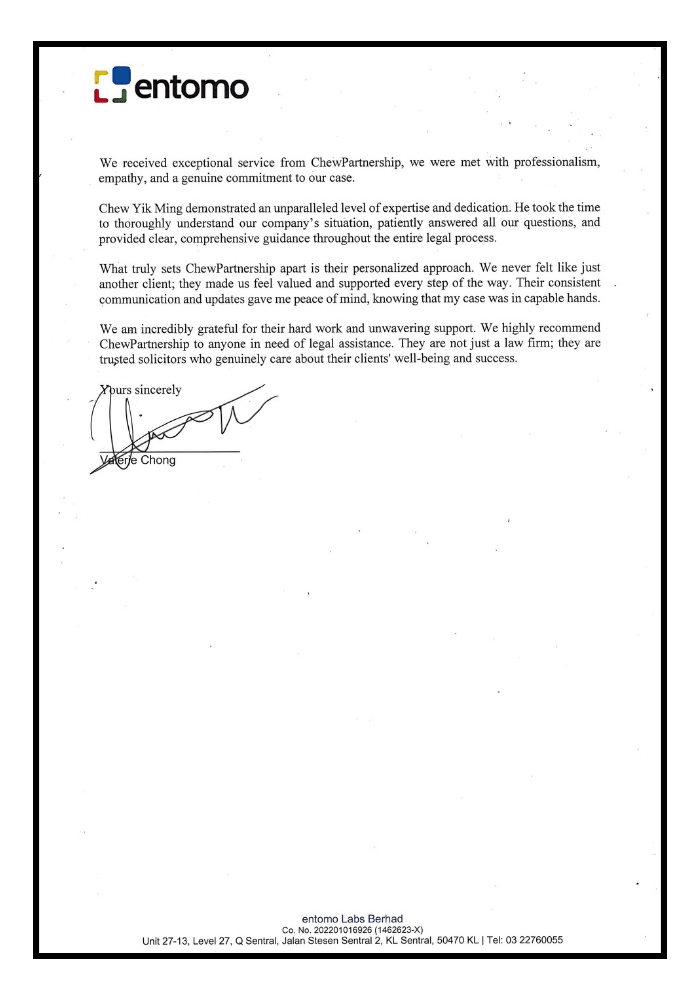 entomo

We received exceptional service from ChewPartnership, we were met with professionalism, empathy, and a genuine commitment to our case.

Chew Yik Ming demonstrated an unparalleled level of expertise and dedication. He took the time to thoroughly understand our company's situation, patiently answered all our questions, and provided clear, comprehensive guidance throughout the entire legal process.

What truly sets ChewPartnership apart is their personalized approach. We never felt like just another client; they made us feel valued and supported every step of the way. Their consistent communication and updates gave me peace of mind, knowing that my case was in capable hands.

We am incredibly grateful for their hard work and unwavering support. We highly recommend ChewPartnership to anyone in need of legal assistance. They are not just a law firm; they are trusted solicitors who genuinely care about their clients' well-being and success.

Yours sincerely

Valerie Chong

entomo Labs Berhad
Co. No. 202201016926 (1462623-X)
Unit 27-13, Level 27, Q Sentral, Jalan Stesen Sentral 2, KL Sentral, 50470 KL | Tel: 03 22760055